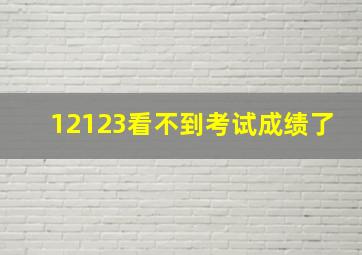 12123看不到考试成绩了